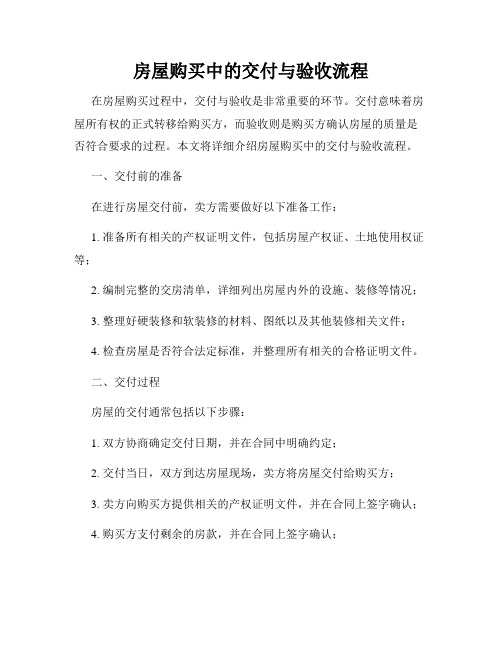 房屋购买中的交付与验收流程

在房屋购买过程中，交付与验收是非常重要的环节。交付意味着房屋所有权的正式转移给购买方，而验收则是购买方确认房屋的质量是否符合要求的过程。本文将详细介绍房屋购买中的交付与验收流程。

一、交付前的准备

在进行房屋交付前，卖方需要做好以下准备工作：

1. 准备所有相关的产权证明文件，包括房屋产权证、土地使用权证等；

2. 编制完整的交房清单，详细列出房屋内外的设施、装修等情况；

3. 整理好硬装修和软装修的材料、图纸以及其他装修相关文件；

4. 检查房屋是否符合法定标准，并整理所有相关的合格证明文件。

二、交付过程

房屋的交付通常包括以下步骤：

1. 双方协商确定交付日期，并在合同中明确约定；

2. 交付当日，双方到达房屋现场，卖方将房屋交付给购买方；

3. 卖方向购买方提供相关的产权证明文件，并在合同上签字确认；

4. 购买方支付剩余的房款，并在合同上签字确认；